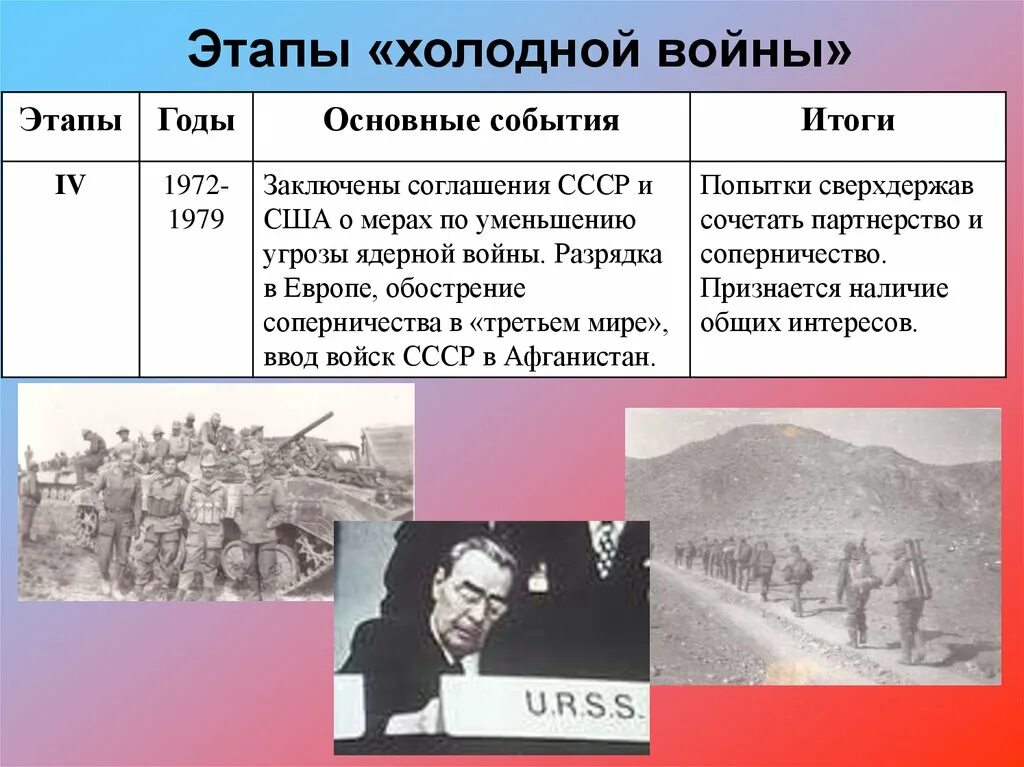 Этапы «холодной войны»

| Этапы | Годы | Основные события | Итоги |
|---|---|---|---|
| IV | 1972-1979 | Заключены соглашения СССР и США о мерах по уменьшению угрозы ядерной войны. Разрядка в Европе, обострение соперничества в «третьем мире», ввод войск СССР в Афганистан. | Попытки сверхдержав сочетать партнерство и соперничество. Признается наличие общих интересов. |

U.R.S.S.